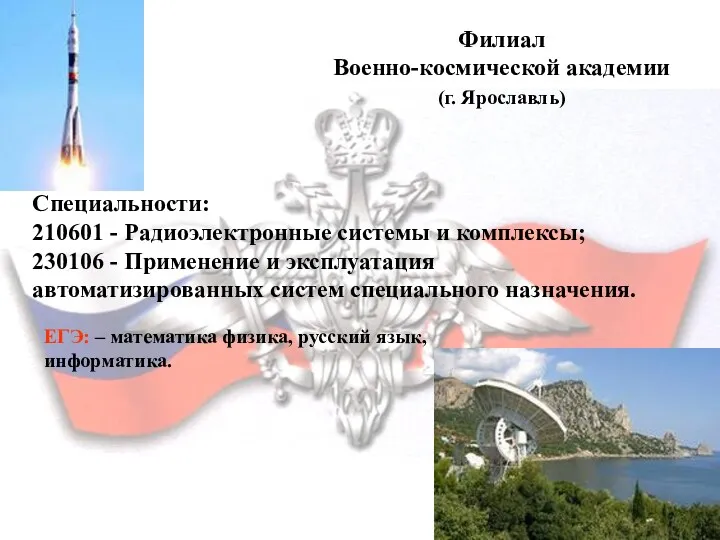 Филиал
Военно-космической академии
(г. Ярославль)

Специальности:
210601 - Радиоэлектронные системы и комплексы;
230106 - Применение и эксплуатация автоматизированных систем специального назначения.

ЕГЭ: – математика физика, русский язык, информатика.